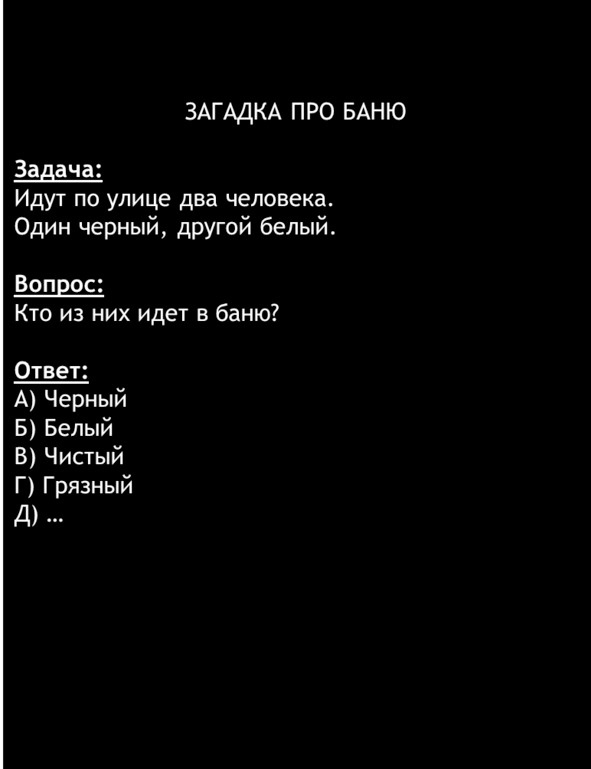 ЗАГАДКА ПРО БАНЮ

Задача:
Идут по улице два человека.
Один черный, другой белый.

Вопрос:
Кто из них идет в баню?

Ответ:
А) Черный
Б) Белый
В) Чистый
Г) Грязный
Д) ...